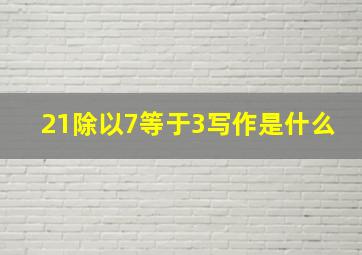 21除以7等于3写作是什么